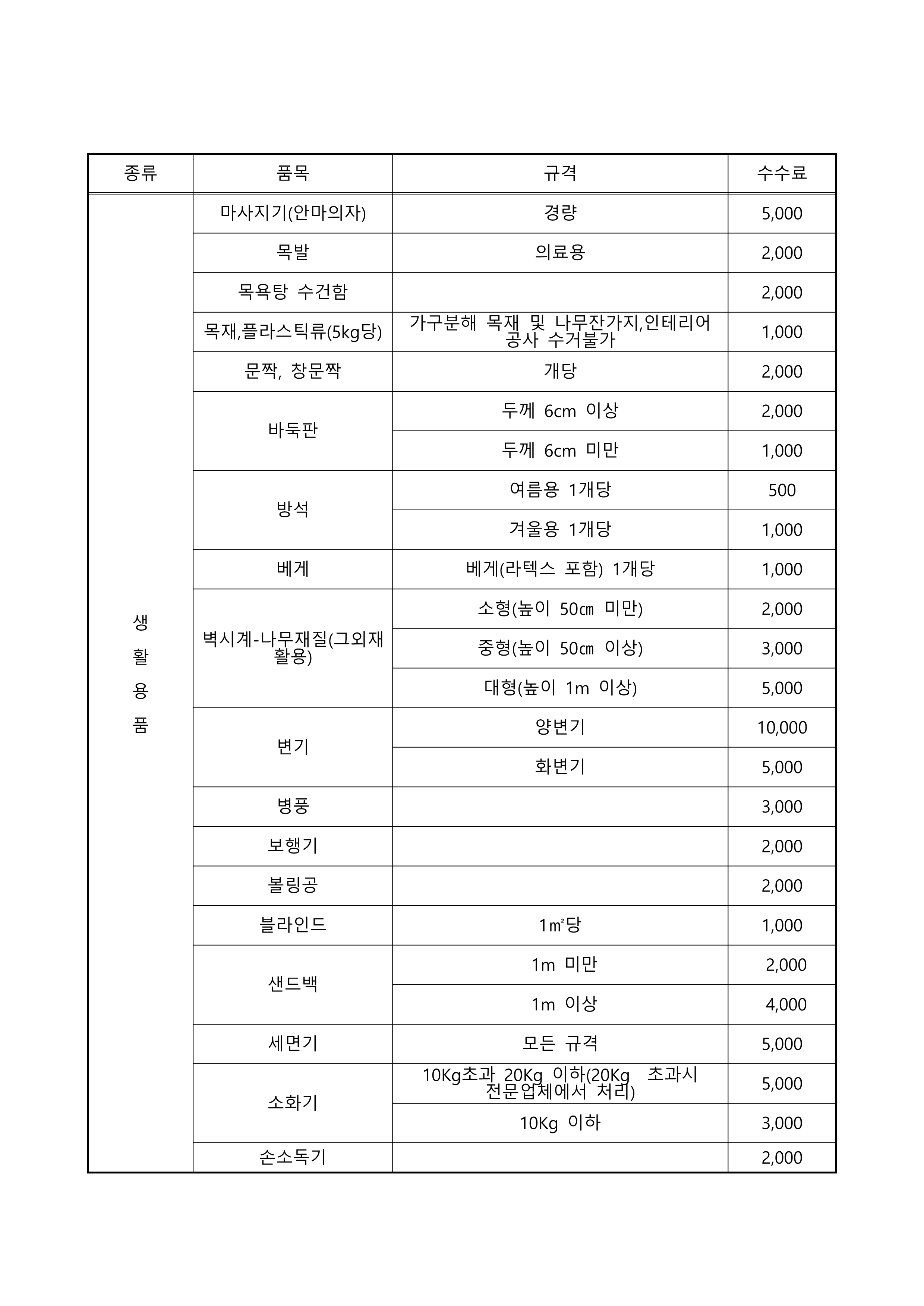 | 종류 | 품목 | 규격 | 수수료 |
|---|---|---|---|
| 생활용품 | 마사지기(안마의자) | 경량 | 5,000 |
| | 목발 | 의료용 | 2,000 |
| | 목욕탕 수건함 | | 2,000 |
| | 목재,플라스틱류(5kg당) | 가구분해 목재 및 나무잔가지,인테리어 공사 수거불가 | 1,000 |
| | 문짝, 창문짝 | 개당 | 2,000 |
| | 바둑판 | 두께 6cm 이상 | 2,000 |
| | | 두께 6cm 미만 | 1,000 |
| | 방석 | 여름용 1개당 | 500 |
| | | 겨울용 1개당 | 1,000 |
| | 베게 | 베게(라텍스 포함) 1개당 | 1,000 |
| | 벽시계-나무재질(그외재활용) | 소형(높이 50㎝ 미만) | 2,000 |
| | | 중형(높이 50㎝ 이상) | 3,000 |
| | | 대형(높이 1m 이상) | 5,000 |
| | 변기 | 양변기 | 10,000 |
| | | 화변기 | 5,000 |
| | 병풍 | | 3,000 |
| | 보행기 | | 2,000 |
| | 볼링공 | | 2,000 |
| | 블라인드 | 1㎡당 | 1,000 |
| | 샌드백 | 1m 미만 | 2,000 |
| | | 1m 이상 | 4,000 |
| | 세면기 | 모든 규격 | 5,000 |
| | 소화기 | 10Kg초과 20Kg 이하(20Kg 초과시 전문업체에서 처리) | 5,000 |
| | | 10Kg 이하 | 3,000 |
| | 손소독기 | | 2,000 |